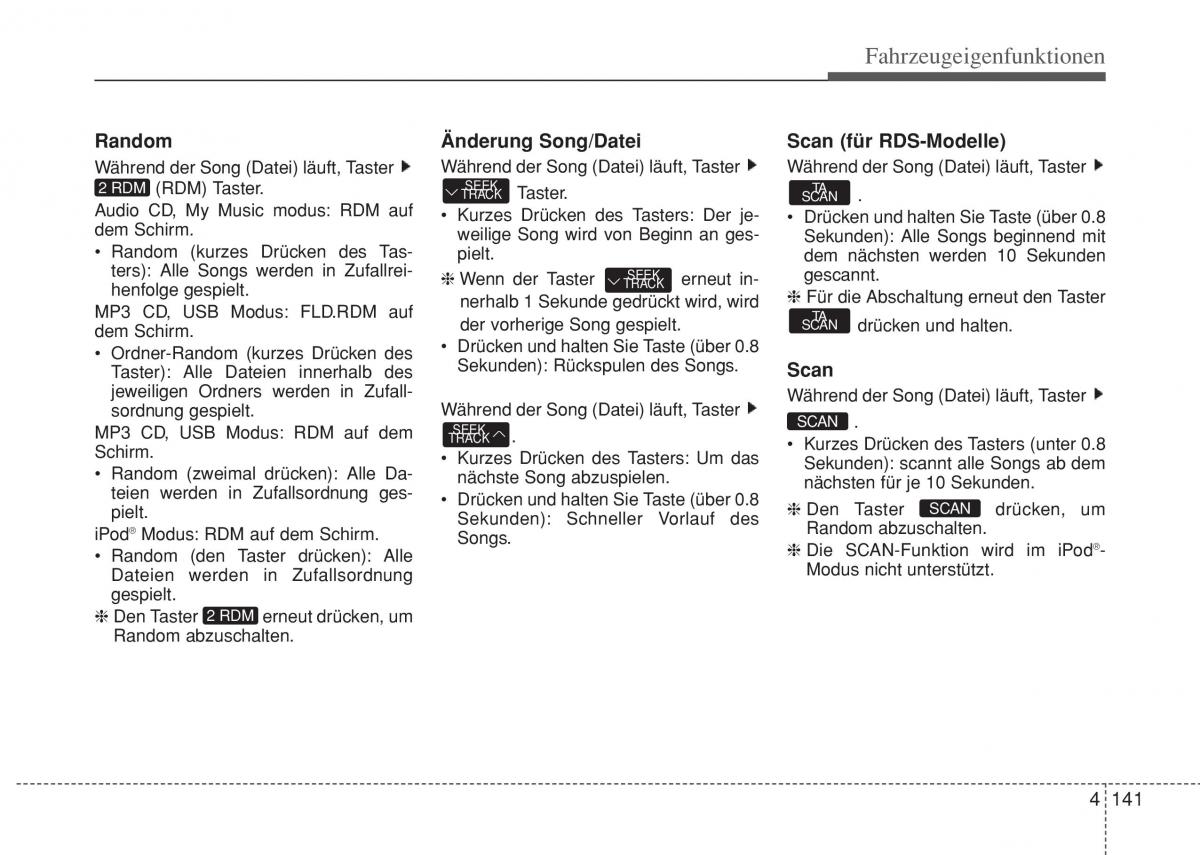 Fahrzeugeigenfunktionen

Random
Während der Song (Datei) läuft, Taster ▶ 2 RDM (RDM) Taster.
Audio CD, My Music modus: RDM auf dem Schirm.
• Random (kurzes Drücken des Tasters): Alle Songs werden in Zufallreihenfolge gespielt.
MP3 CD, USB Modus: FLD.RDM auf dem Schirm.
• Ordner-Random (kurzes Drücken des Taster): Alle Dateien innerhalb des jeweiligen Ordners werden in Zufallsordnung gespielt.
MP3 CD, USB Modus: RDM auf dem Schirm.
• Random (zweimal drücken): Alle Dateien werden in Zufallsordnung gespielt.
iPod® Modus: RDM auf dem Schirm.
• Random (den Taster drücken): Alle Dateien werden in Zufallsordnung gespielt.
❈ Den Taster 2 RDM erneut drücken, um Random abzuschalten.

Änderung Song/Datei
Während der Song (Datei) läuft, Taster ▶ SEEK TRACK Taster.
• Kurzes Drücken des Tasters: Der jeweilige Song wird von Beginn an gespielt.
❈ Wenn der Taster SEEK TRACK erneut innerhalb 1 Sekunde gedrückt wird, wird der vorherige Song gespielt.
• Drücken und halten Sie Taste (über 0.8 Sekunden): Rückspulen des Songs.

Während der Song (Datei) läuft, Taster ▶ SEEK TRACK.
• Kurzes Drücken des Tasters: Um das nächste Song abzuspielen.
• Drücken und halten Sie Taste (über 0.8 Sekunden): Schneller Vorlauf des Songs.

Scan (für RDS-Modelle)
Während der Song (Datei) läuft, Taster ▶ TA SCAN .
• Drücken und halten Sie Taste (über 0.8 Sekunden): Alle Songs beginnend mit dem nächsten werden 10 Sekunden gescannt.
❈ Für die Abschaltung erneut den Taster TA SCAN drücken und halten.

Scan
Während der Song (Datei) läuft, Taster ▶ SCAN .
• Kurzes Drücken des Tasters (unter 0.8 Sekunden): scannt alle Songs ab dem nächsten für je 10 Sekunden.
❈ Den Taster SCAN drücken, um Random abzuschalten.
❈ Die SCAN-Funktion wird im iPod®-Modus nicht unterstützt.

4 141